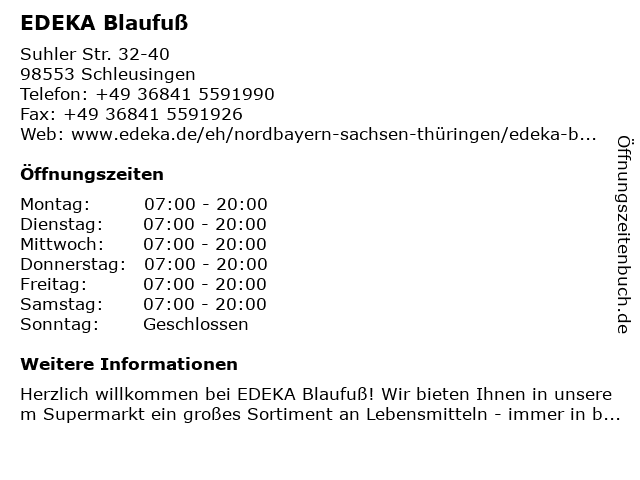 EDEKA Blaufuß

Suhler Str. 32-40
98553 Schleusingen
Telefon: +49 36841 5591990
Fax: +49 36841 5591926
Web: www.edeka.de/eh/nordbayern-sachsen-thüringen/edeka-b...

Öffnungszeiten

| | |
|---|---|
| Montag: | 07:00 - 20:00 |
| Dienstag: | 07:00 - 20:00 |
| Mittwoch: | 07:00 - 20:00 |
| Donnerstag: | 07:00 - 20:00 |
| Freitag: | 07:00 - 20:00 |
| Samstag: | 07:00 - 20:00 |
| Sonntag: | Geschlossen |

Weitere Informationen

Herzlich willkommen bei EDEKA Blaufuß! Wir bieten Ihnen in unsere m Supermarkt ein großes Sortiment an Lebensmitteln - immer in b...

Öffnungszeitenbuch.de